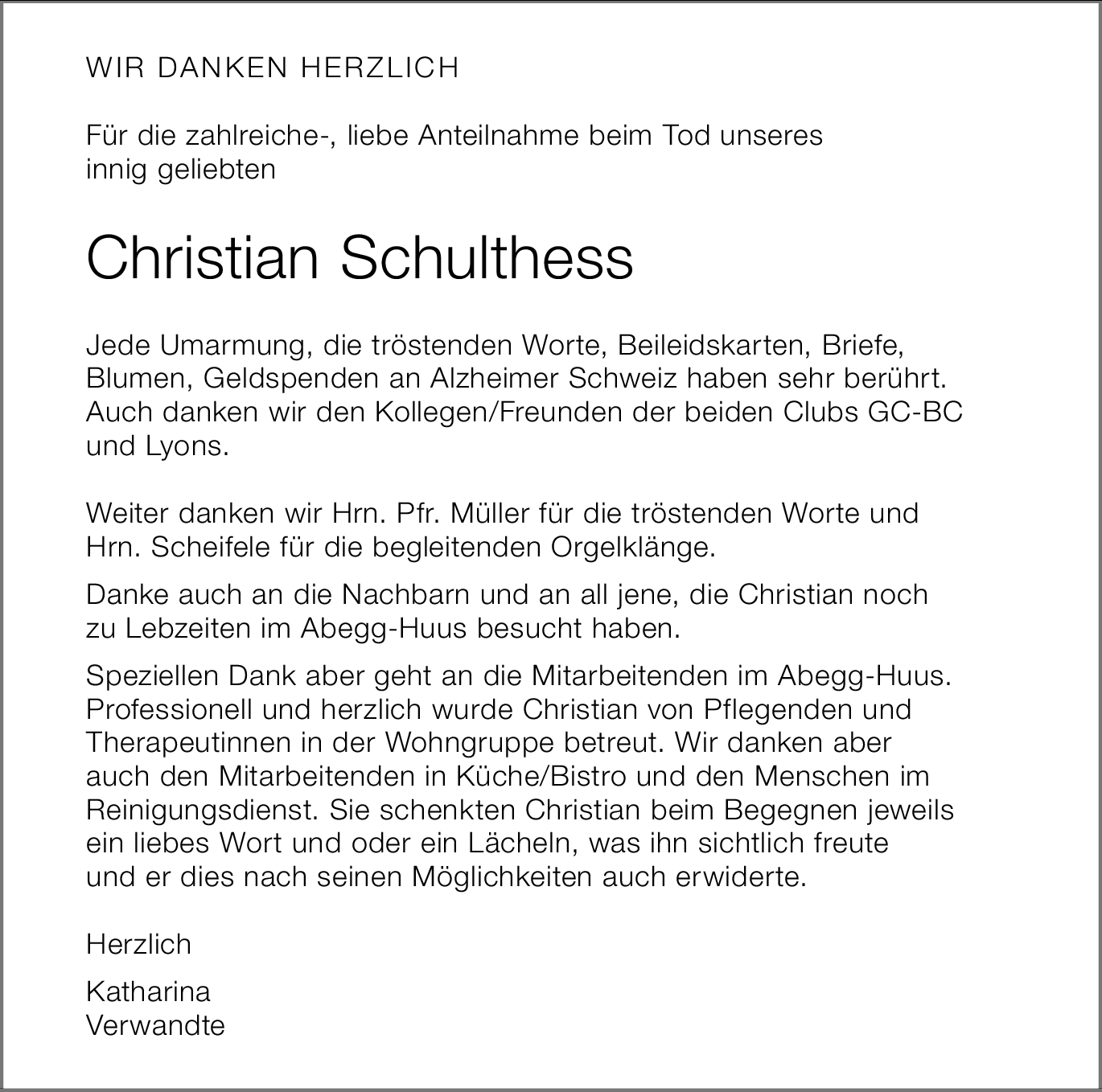 WIR DANKEN HERZLICH

Für die zahlreiche-, liebe Anteilnahme beim Tod unseres innig geliebten

Christian Schulthess

Jede Umarmung, die tröstenden Worte, Beileidskarten, Briefe, Blumen, Geldspenden an Alzheimer Schweiz haben sehr berührt. Auch danken wir den Kollegen/Freunden der beiden Clubs GC-BC und Lyons.

Weiter danken wir Hrn. Pfr. Müller für die tröstenden Worte und Hrn. Scheifele für die begleitenden Orgelklänge.

Danke auch an die Nachbarn und an all jene, die Christian noch zu Lebzeiten im Abegg-Huus besucht haben.

Speziellen Dank aber geht an die Mitarbeitenden im Abegg-Huus. Professionell und herzlich wurde Christian von Pflegenden und Therapeutinnen in der Wohngruppe betreut. Wir danken aber auch den Mitarbeitenden in Küche/Bistro und den Menschen im Reinigungsdienst. Sie schenkten Christian beim Begegnen jeweils ein liebes Wort und oder ein Lächeln, was ihn sichtlich freute und er dies nach seinen Möglichkeiten auch erwiderte.

Herzlich

Katharina
Verwandte